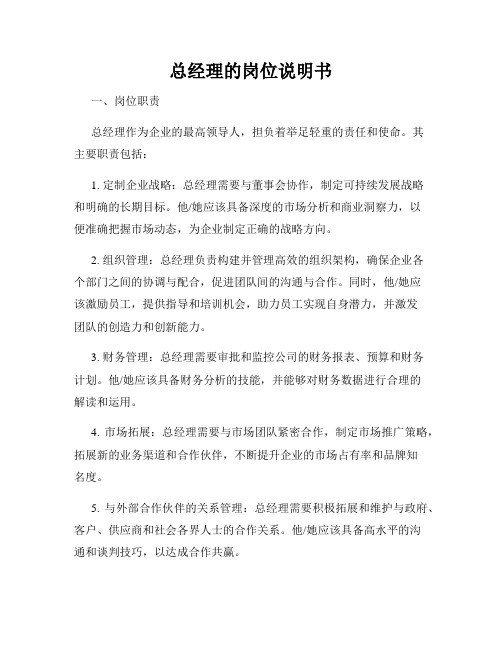 总经理的岗位说明书

一、岗位职责

总经理作为企业的最高领导人，担负着举足轻重的责任和使命。其主要职责包括：

1. 定制企业战略：总经理需要与董事会协作，制定可持续发展战略和明确的长期目标。他/她应该具备深度的市场分析和商业洞察力，以便准确把握市场动态，为企业制定正确的战略方向。

2. 组织管理：总经理负责构建并管理高效的组织架构，确保企业各个部门之间的协调与配合，促进团队间的沟通与合作。同时，他/她应该激励员工，提供指导和培训机会，助力员工实现自身潜力，并激发团队的创造力和创新能力。

3. 财务管理：总经理需要审批和监控公司的财务报表、预算和财务计划。他/她应该具备财务分析的技能，并能够对财务数据进行合理的解读和运用。

4. 市场拓展：总经理需要与市场团队紧密合作，制定市场推广策略，拓展新的业务渠道和合作伙伴，不断提升企业的市场占有率和品牌知名度。

5. 与外部合作伙伴的关系管理：总经理需要积极拓展和维护与政府、客户、供应商和社会各界人士的合作关系。他/她应该具备高水平的沟通和谈判技巧，以达成合作共赢。